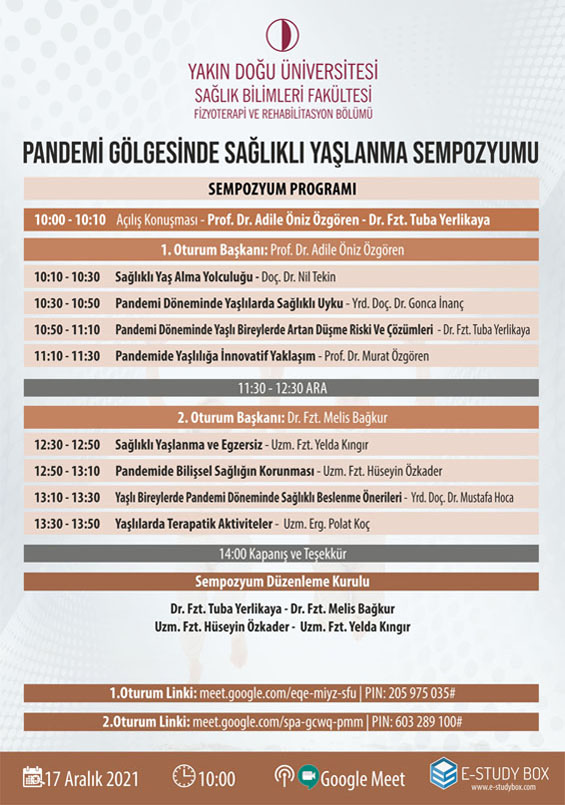 YAKIN DOĞU ÜNİVERSİTESİ
SAĞLIK BİLİMLERİ FAKÜLTESİ
FİZYOTERAPİ VE REHABİLİTASYON BÖLÜMÜ

PANDEMİ GÖLGESİNDE SAĞLIKLI YAŞLANMA SEMPOZYUMU

SEMPOZYUM PROGRAMI

10:00 - 10:10 Açılış Konuşması - Prof. Dr. Adile Öniz Özgören - Dr. Fzt. Tuba Yerlikaya

1. Oturum Başkanı: Prof. Dr. Adile Öniz Özgören

10:10 - 10:30 Sağlıklı Yaş Alma Yolculuğu - Doç. Dr. Nil Tekin

10:30 - 10:50 Pandemi Döneminde Yaşlılarda Sağlıklı Uyku - Yrd. Doç. Dr. Gonca İnanç

10:50 - 11:10 Pandemi Döneminde Yaşlı Bireylerde Artan Düşme Riski Ve Çözümleri - Dr. Fzt. Tuba Yerlikaya

11:10 - 11:30 Pandemide Yaşlılığa İnnovatif Yaklaşım - Prof. Dr. Murat Özgören

11:30 - 12:30 ARA

2. Oturum Başkanı: Dr. Fzt. Melis Bağkur

12:30 - 12:50 Sağlıklı Yaşlanma ve Egzersiz - Uzm. Fzt. Yelda Kıngır

12:50 - 13:10 Pandemide Bilişsel Sağlığın Korunması - Uzm. Fzt. Hüseyin Özkader

13:10 - 13:30 Yaşlı Bireylerde Pandemi Döneminde Sağlıklı Beslenme Önerileri - Yrd. Doç. Dr. Mustafa Hoca

13:30 - 13:50 Yaşlılarda Terapatik Aktiviteler - Uzm. Erg. Polat Koç

14:00 Kapanış ve Teşekkür

Sempozyum Düzenleme Kurulu

Dr. Fzt. Tuba Yerlikaya - Dr. Fzt. Melis Bağkur
Uzm. Fzt. Hüseyin Özkader - Uzm. Fzt. Yelda Kıngır

1.Oturum Linki: meet.google.com/eqe-miyz-sfu | PIN: 205 975 035#

2.Oturum Linki: meet.google.com/spa-gcwq-pmm | PIN: 603 289 100#

17 Aralık 2021 10:00 Google Meet E-STUDY BOX www.e-studybox.com